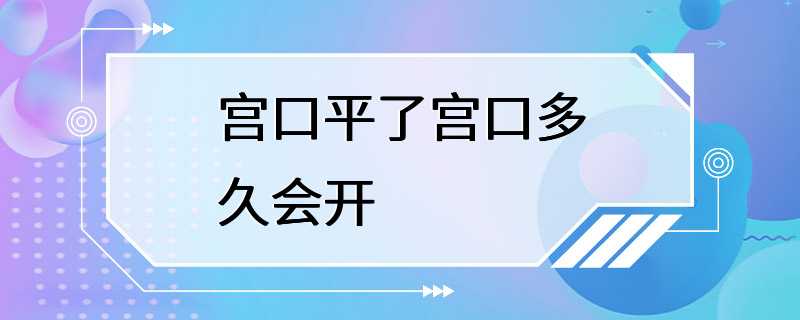 宫口平了宫口多久会开